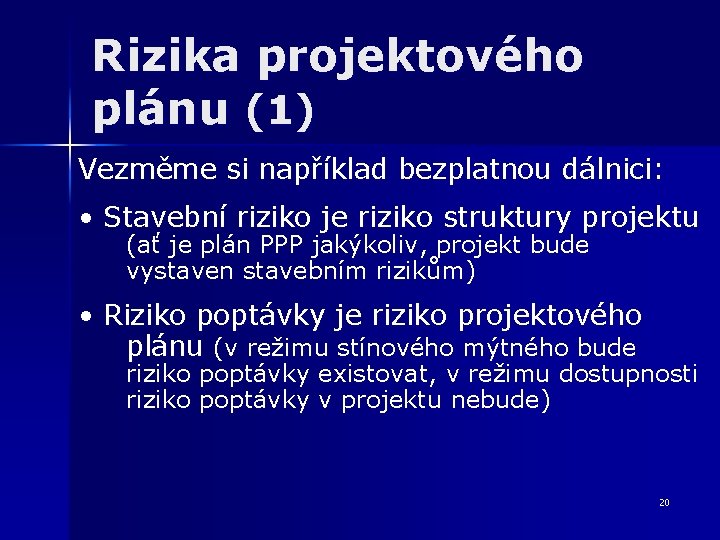 Rizika projektového plánu (1)

Vezměme si například bezplatnou dálnici:

• Stavební riziko je riziko struktury projektu (ať je plán PPP jakýkoliv, projekt bude vystaven stavebním rizikům)

• Riziko poptávky je riziko projektového plánu (v režimu stínového mýtného bude riziko poptávky existovat, v režimu dostupnosti riziko poptávky v projektu nebude)

20